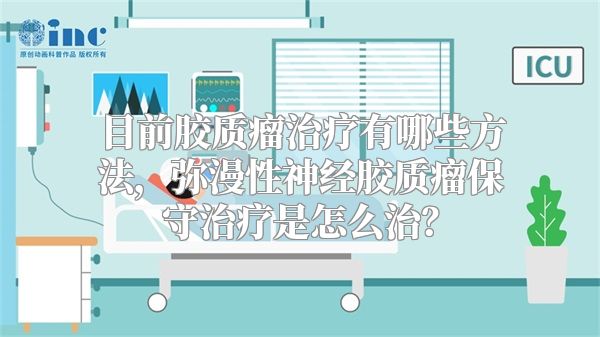 inc
原创动画科普作品 版权所有

ICU

目前胶质瘤治疗有哪些方法，弥漫性神经胶质瘤保守治疗是怎么治？